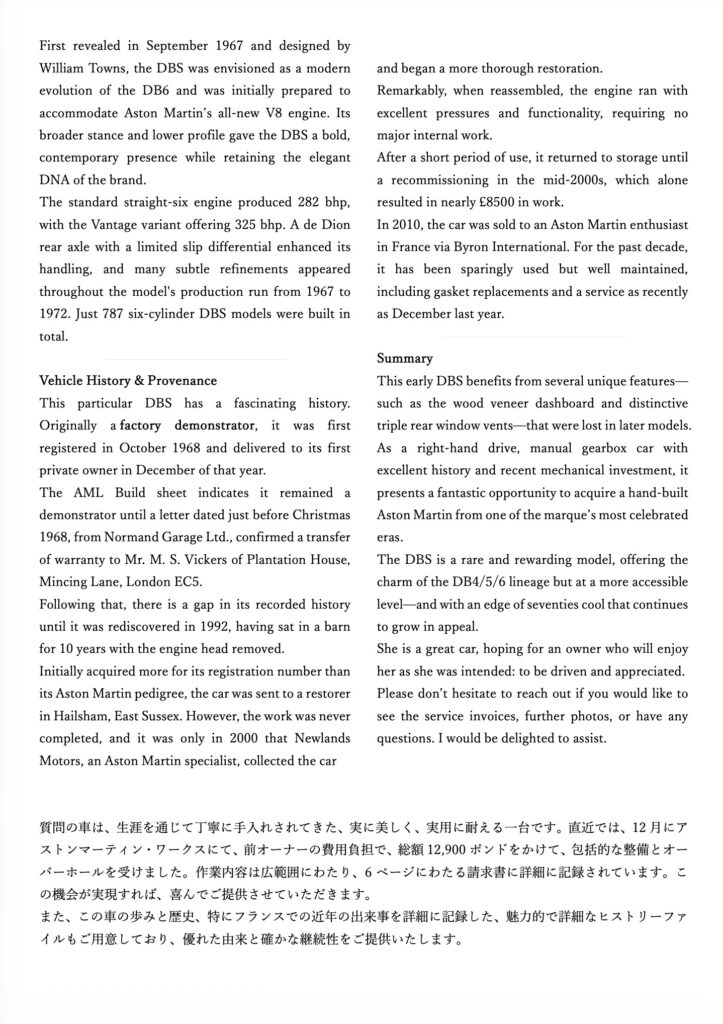 First revealed in September 1967 and designed by William Towns, the DBS was envisioned as a modern evolution of the DB6 and was initially prepared to accommodate Aston Martin's all-new V8 engine. Its broader stance and lower profile gave the DBS a bold, contemporary presence while retaining the elegant DNA of the brand.
The standard straight-six engine produced 282 bhp, with the Vantage variant offering 325 bhp. A de Dion rear axle with a limited slip differential enhanced its handling, and many subtle refinements appeared throughout the model's production run from 1967 to 1972. Just 787 six-cylinder DBS models were built in total.

Vehicle History & Provenance
This particular DBS has a fascinating history. Originally a factory demonstrator, it was first registered in October 1968 and delivered to its first private owner in December of that year.
The AML Build sheet indicates it remained a demonstrator until a letter dated just before Christmas 1968, from Normand Garage Ltd., confirmed a transfer of warranty to Mr. M. S. Vickers of Plantation House, Mincing Lane, London EC5.
Following that, there is a gap in its recorded history until it was rediscovered in 1992, having sat in a barn for 10 years with the engine head removed.
Initially acquired more for its registration number than its Aston Martin pedigree, the car was sent to a restorer in Hailsham, East Sussex. However, the work was never completed, and it was only in 2000 that Newlands Motors, an Aston Martin specialist, collected the car and began a more thorough restoration.
Remarkably, when reassembled, the engine ran with excellent pressures and functionality, requiring no major internal work.
After a short period of use, it returned to storage until a recommissioning in the mid-2000s, which alone resulted in nearly £8500 in work.
In 2010, the car was sold to an Aston Martin enthusiast in France via Byron International. For the past decade, it has been sparingly used but well maintained, including gasket replacements and a service as recently as December last year.

Summary
This early DBS benefits from several unique features—such as the wood veneer dashboard and distinctive triple rear window vents—that were lost in later models.
As a right-hand drive, manual gearbox car with excellent history and recent mechanical investment, it presents a fantastic opportunity to acquire a hand-built Aston Martin from one of the marque's most celebrated eras.
The DBS is a rare and rewarding model, offering the charm of the DB4/5/6 lineage but at a more accessible level—and with an edge of seventies cool that continues to grow in appeal.
She is a great car, hoping for an owner who will enjoy her as she was intended: to be driven and appreciated.
Please don't hesitate to reach out if you would like to see the service invoices, further photos, or have any questions. I would be delighted to assist.

質問の車は、生涯を通じて丁寧に手入れされてきた、実に美しく、実用に耐える一台です。直近では、12月にアストンマーティン・ワークスにて、前オーナーの費用負担で、総額12,900ポンドをかけて、包括的な整備とオーバーホールを受けました。作業内容は広範囲にわたり、6ページにわたる請求書に詳細に記録されています。この機会が実現すれば、喜んでご提供させていただきます。
また、この車の歩みと歴史、特にフランスでの近年の出来事を詳細に記録した、魅力的で詳細なヒストリーファイルもご用意しており、優れた由来と確かな継続性をご提供いたします。